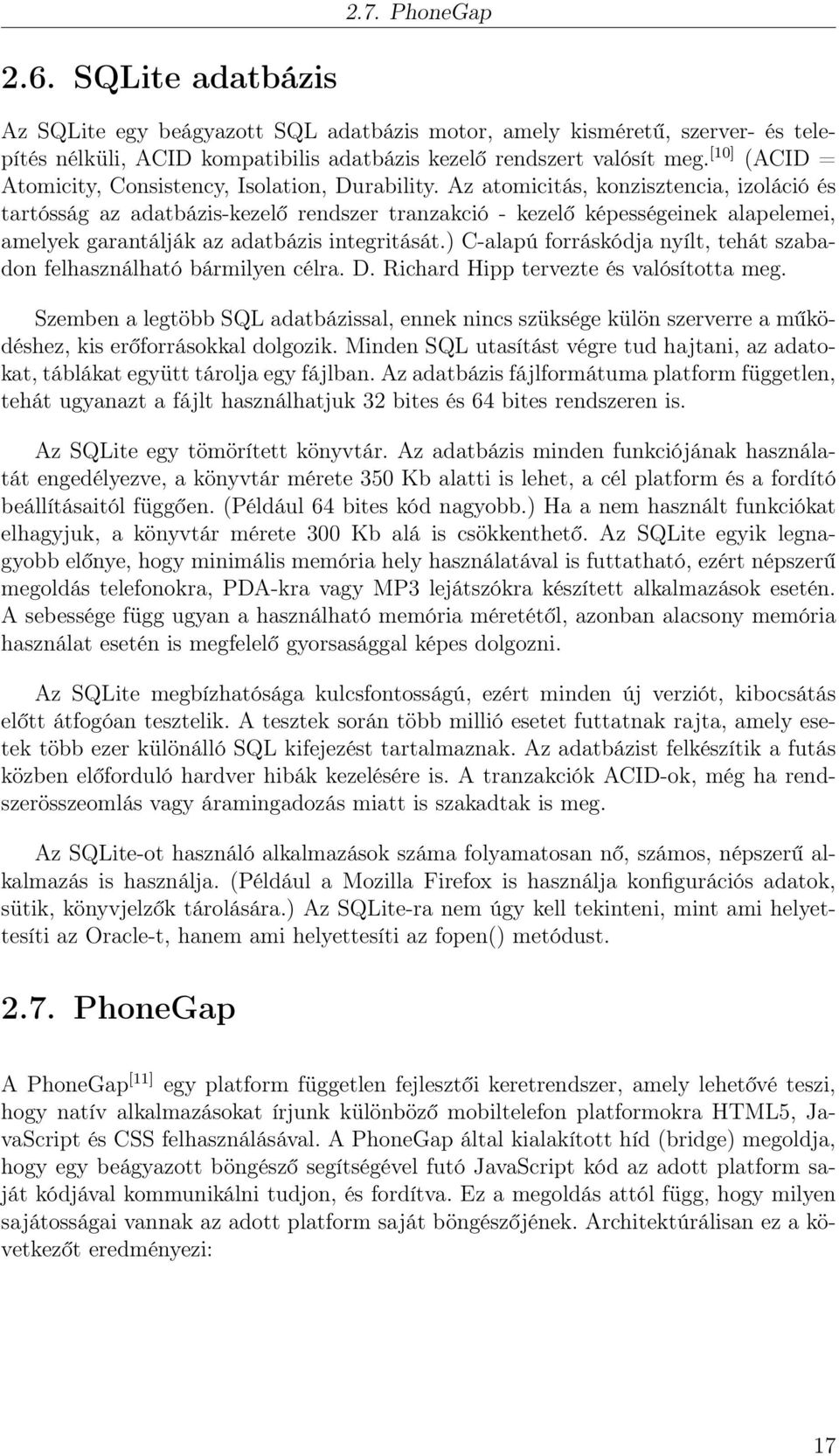 2.7. PhoneGap

2.6. SQLite adatbázis

Az SQLite egy beágyazott SQL adatbázis motor, amely kisméretű, szerver- és telepítés nélküli, ACID kompatibilis adatbázis kezelő rendszert valósít meg.$^{[10]}$ (ACID = Atomicity, Consistency, Isolation, Durability. Az atomicitás, konzisztencia, izoláció és tartósság az adatbázis-kezelő rendszer tranzakció - kezelő képességeinek alapelemei, amelyek garantálják az adatbázis integritását.) C-alapú forráskódja nyílt, tehát szabadon felhasználható bármilyen célra. D. Richard Hipp tervezte és valósította meg.

Szemben a legtöbb SQL adatbázissal, ennek nincs szüksége külön szerverre a működéshez, kis erőforrásokkal dolgozik. Minden SQL utasítást végre tud hajtani, az adatokat, táblákat együtt tárolja egy fájlban. Az adatbázis fájlformátuma platform független, tehát ugyanazt a fájlt használhatjuk 32 bites és 64 bites rendszeren is.

Az SQLite egy tömörített könyvtár. Az adatbázis minden funkciójának használatát engedélyezve, a könyvtár mérete 350 Kb alatti is lehet, a cél platform és a fordító beállításaitól függően. (Például 64 bites kód nagyobb.) Ha a nem használt funkciókat elhagyjuk, a könyvtár mérete 300 Kb alá is csökkenthető. Az SQLite egyik legnagyobb előnye, hogy minimális memória hely használatával is futtatható, ezért népszerű megoldás telefonokra, PDA-kra vagy MP3 lejátszókra készített alkalmazások esetén. A sebessége függ ugyan a használható memória méretétől, azonban alacsony memória használat esetén is megfelelő gyorsasággal képes dolgozni.

Az SQLite megbízhatósága kulcsfontosságú, ezért minden új verziót, kibocsátás előtt átfogóan tesztelik. A tesztek során több millió esetet futtatnak rajta, amely esetek több ezer különálló SQL kifejezést tartalmaznak. Az adatbázist felkészítik a futás közben előforduló hardver hibák kezelésére is. A tranzakciók ACID-ok, még ha rendszerösszeomlás vagy áramingadozás miatt is szakadtak is meg.

Az SQLite-ot használó alkalmazások száma folyamatosan nő, számos, népszerű alkalmazás is használja. (Például a Mozilla Firefox is használja konfigurációs adatok, sütik, könyvjelzők tárolására.) Az SQLite-ra nem úgy kell tekinteni, mint ami helyettesíti az Oracle-t, hanem ami helyettesíti az fopen() metódust.

2.7. PhoneGap

A PhoneGap$^{[11]}$ egy platform független fejlesztői keretrendszer, amely lehetővé teszi, hogy natív alkalmazásokat írjunk különböző mobiltelefon platformokra HTML5, JavaScript és CSS felhasználásával. A PhoneGap által kialakított híd (bridge) megoldja, hogy egy beágyazott böngésző segítségével futó JavaScript kód az adott platform saját kódjával kommunikálni tudjon, és fordítva. Ez a megoldás attól függ, hogy milyen sajátosságai vannak az adott platform saját böngészőjének. Architektúrálisan ez a következőt eredményezi:

17